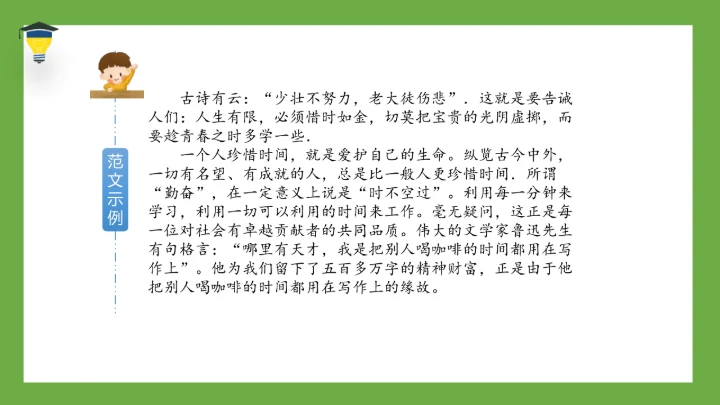 范文示例

古诗有云：“少壮不努力，老大徒伤悲”．这就是要告诫人们：人生有限，必须惜时如金，切莫把宝贵的光阴虚掷，而要趁青春之时多学一些．

一个人珍惜时间，就是爱护自己的生命。纵览古今中外，一切有名望、有成就的人，总是比一般人更珍惜时间．所谓“勤奋”，在一定意义上说是“时不空过”。利用每一分钟来学习，利用一切可以利用的时间来工作。毫无疑问，这正是每一位对社会有卓越贡献者的共同品质。伟大的文学家鲁迅先生有句格言：“哪里有天才，我是把别人喝咖啡的时间都用在写作上”。他为我们留下了五百多万字的精神财富，正是由于他把别人喝咖啡的时间都用在写作上的缘故。